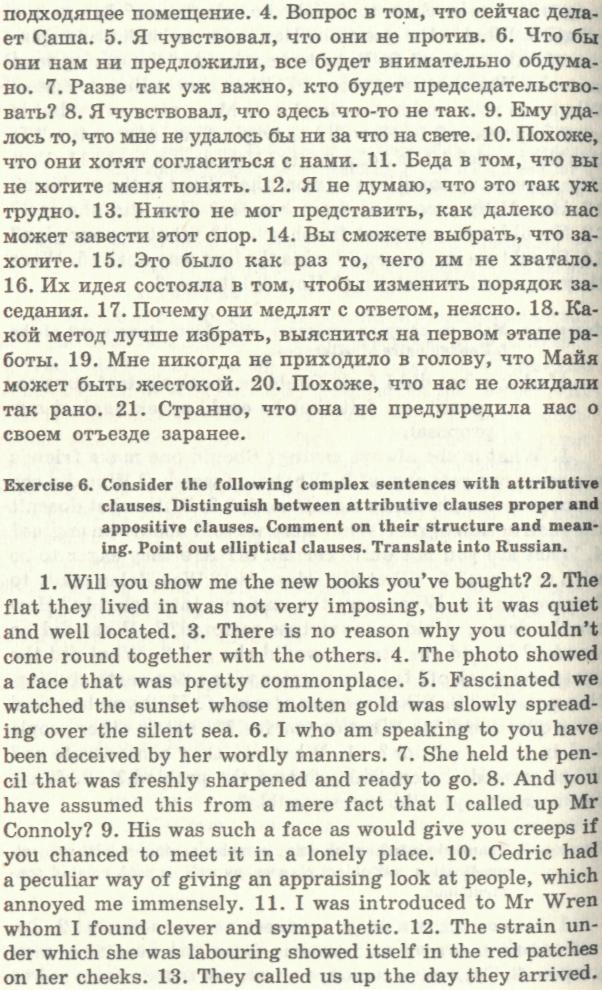 подходящее помещение. 4. Вопрос в том, что сейчас делает Саша. 5. Я чувствовал, что они не против. 6. Что бы они нам ни предложили, все будет внимательно обдумано. 7. Разве так уж важно, кто будет председательствовать? 8. Я чувствовал, что здесь что-то не так. 9. Ему удалось то, что мне не удалось бы ни за что на свете. 10. Похоже, что они хотят согласиться с нами. 11. Беда в том, что вы не хотите меня понять. 12. Я не думаю, что это так уж трудно. 13. Никто не мог представить, как далеко нас может завести этот спор. 14. Вы сможете выбрать, что захотите. 15. Это было как раз то, чего им не хватало. 16. Их идея состояла в том, чтобы изменить порядок заседания. 17. Почему они медлят с ответом, неясно. 18. Какой метод лучше избрать, выяснится на первом этапе работы. 19. Мне никогда не приходило в голову, что Майя может быть жестокой. 20. Похоже, что нас не ожидали так рано. 21. Странно, что она не предупредила нас о своем отъезде заранее.

Exercise 6. Consider the following complex sentences with attributive clauses. Distinguish between attributive clauses proper and appositive clauses. Comment on their structure and meaning. Point out elliptical clauses. Translate into Russian.

1. Will you show me the new books you've bought? 2. The flat they lived in was not very imposing, but it was quiet and well located. 3. There is no reason why you couldn't come round together with the others. 4. The photo showed a face that was pretty commonplace. 5. Fascinated we watched the sunset whose molten gold was slowly spreading over the silent sea. 6. I who am speaking to you have been deceived by her wordly manners. 7. She held the pencil that was freshly sharpened and ready to go. 8. And you have assumed this from a mere fact that I called up Mr Connoly? 9. His was such a face as would give you creeps if you chanced to meet it in a lonely place. 10. Cedric had a peculiar way of giving an appraising look at people, which annoyed me immensely. 11. I was introduced to Mr Wren whom I found clever and sympathetic. 12. The strain under which she was labouring showed itself in the red patches on her cheeks. 13. They called us up the day they arrived.